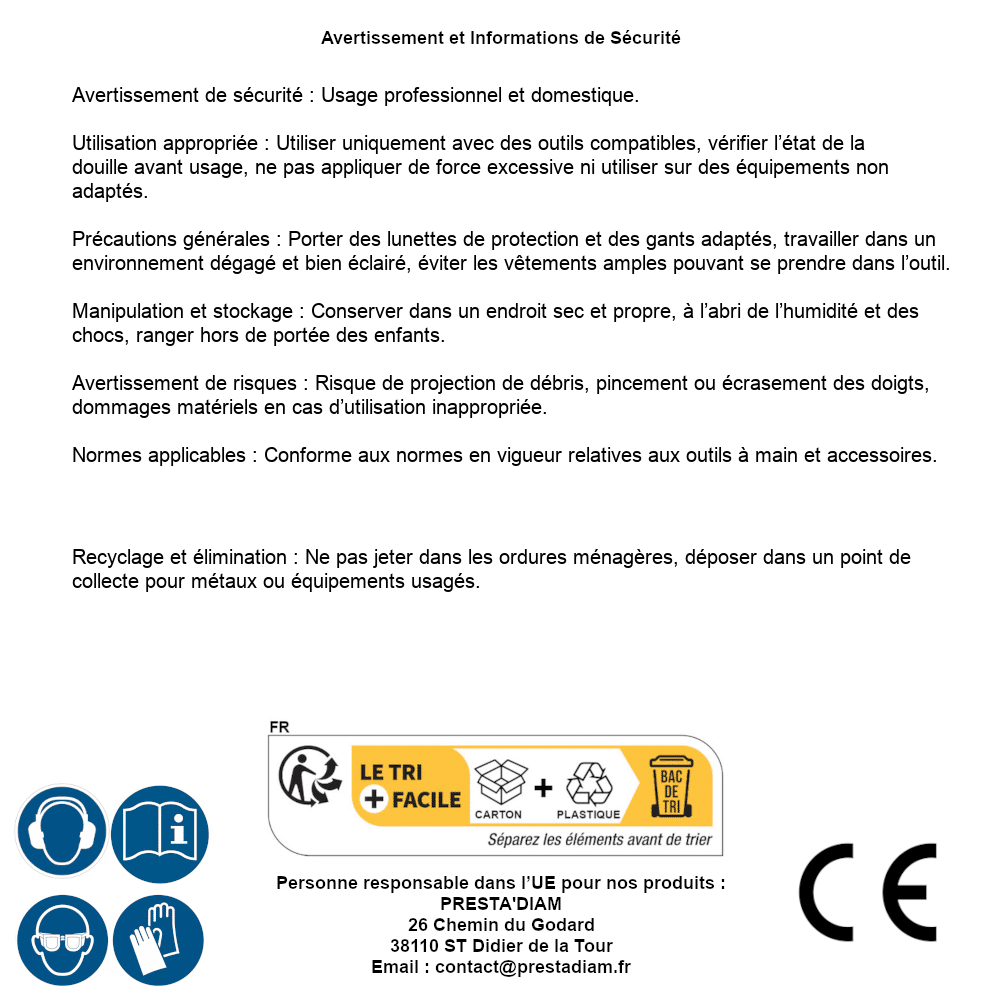 Avertissement et Informations de Sécurité

Avertissement de sécurité : Usage professionnel et domestique.

Utilisation appropriée : Utiliser uniquement avec des outils compatibles, vérifier l'état de la douille avant usage, ne pas appliquer de force excessive ni utiliser sur des équipements non adaptés.

Précautions générales : Porter des lunettes de protection et des gants adaptés, travailler dans un environnement dégagé et bien éclairé, éviter les vêtements amples pouvant se prendre dans l'outil.

Manipulation et stockage : Conserver dans un endroit sec et propre, à l'abri de l'humidité et des chocs, ranger hors de portée des enfants.

Avertissement de risques : Risque de projection de débris, pincement ou écrasement des doigts, dommages matériels en cas d'utilisation inappropriée.

Normes applicables : Conforme aux normes en vigueur relatives aux outils à main et accessoires.

Recyclage et élimination : Ne pas jeter dans les ordures ménagères, déposer dans un point de collecte pour métaux ou équipements usagés.

FR
LE TRI
+ FACILE
CARTON
+
PLASTIQUE
BAC DE TRI
Séparez les éléments avant de trier

Personne responsable dans l'UE pour nos produits :
PRESTA'DIAM
26 Chemin du Godard
38110 ST Didier de la Tour
Email : contact@prestadiam.fr

CE